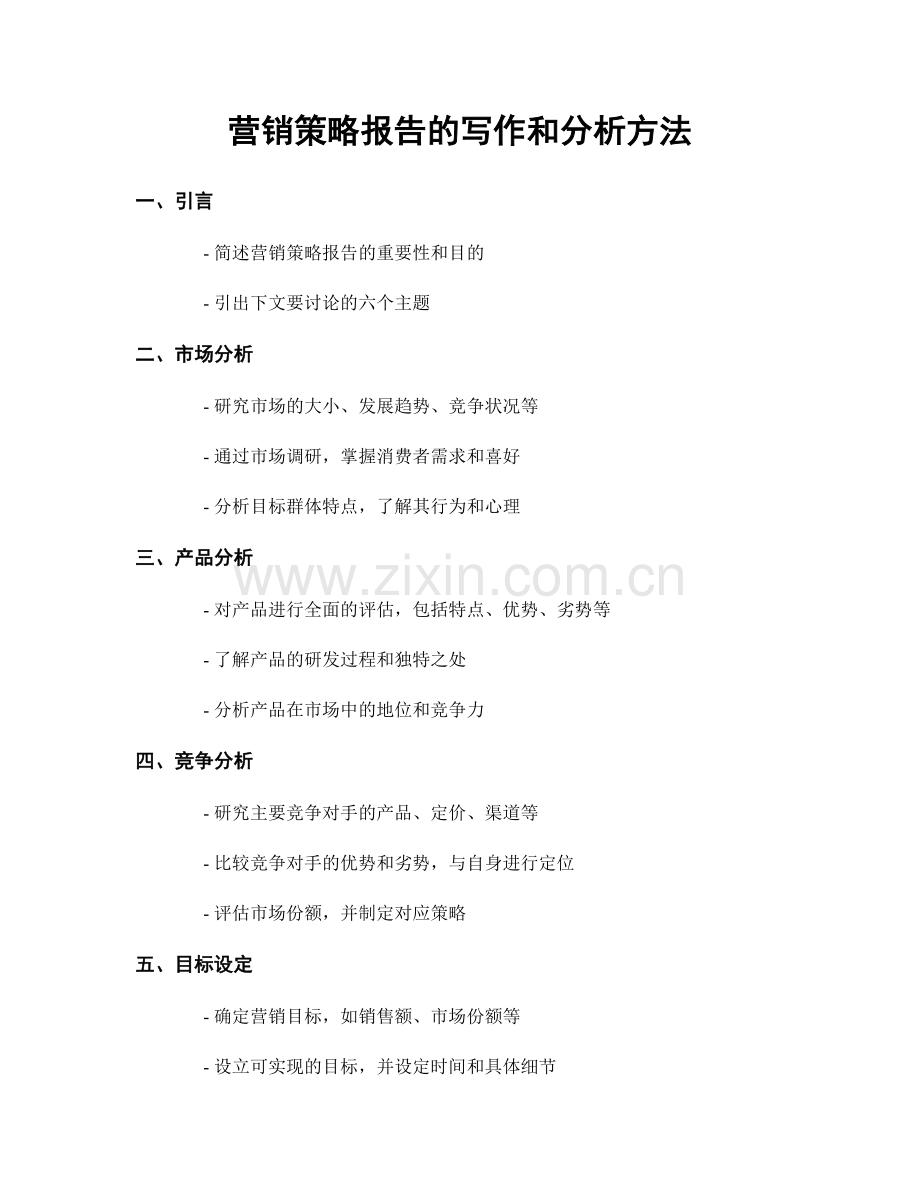 营销策略报告的写作和分析方法

一、引言

- 简述营销策略报告的重要性和目的

- 引出下文要讨论的六个主题

二、市场分析

- 研究市场的大小、发展趋势、竞争状况等

- 通过市场调研，掌握消费者需求和喜好

- 分析目标群体特点，了解其行为和心理

三、产品分析

www.zixin.com.cn

- 对产品进行全面的评估，包括特点、优势、劣势等

- 了解产品的研发过程和独特之处

- 分析产品在市场中的地位和竞争力

四、竞争分析

- 研究主要竞争对手的产品、定价、渠道等

- 比较竞争对手的优势和劣势，与自身进行定位

- 评估市场份额，并制定对应策略

五、目标设定

- 确定营销目标，如销售额、市场份额等

- 设立可实现的目标，并设定时间和具体细节